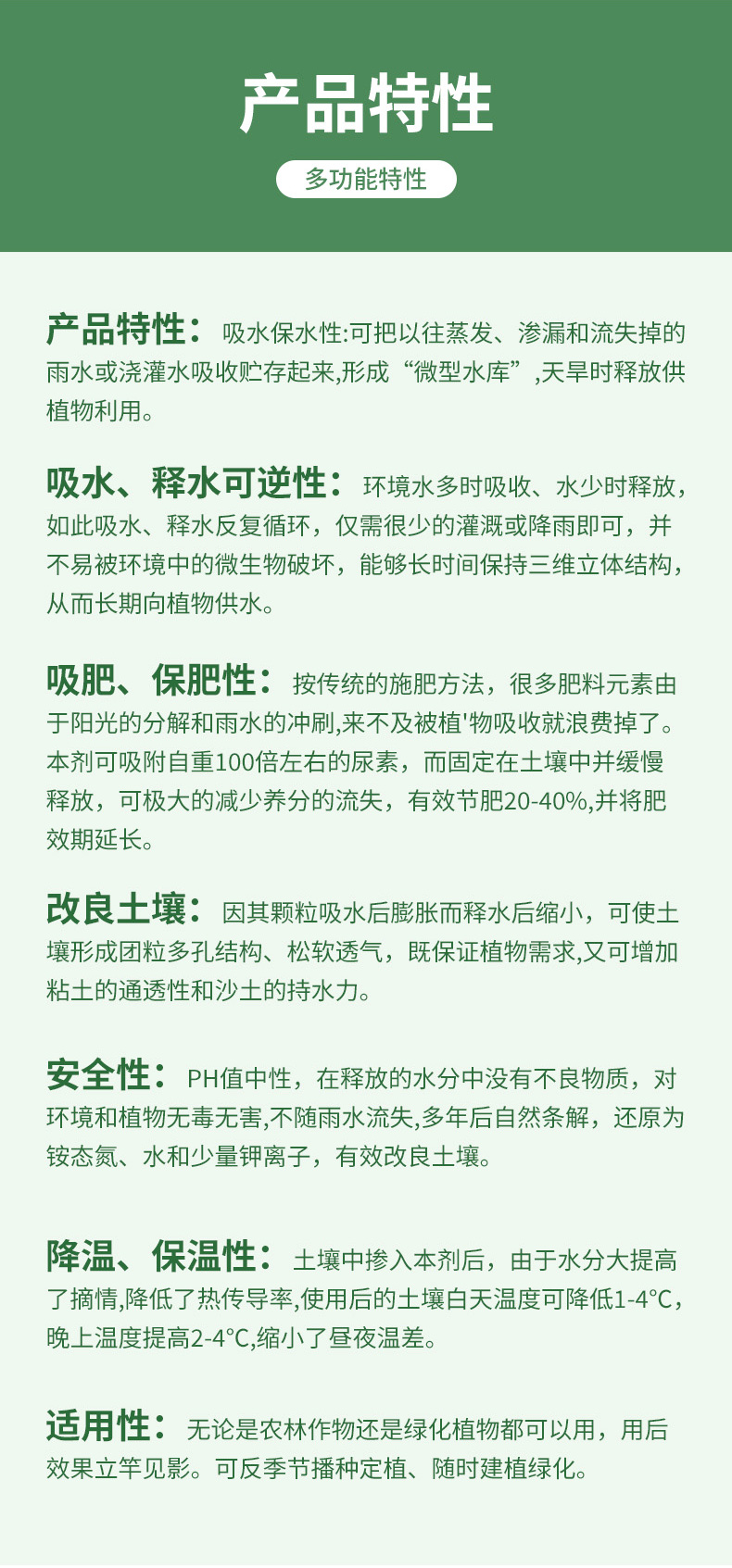 产品特性

多功能特性

产品特性：吸水保水性:可把以往蒸发、渗漏和流失掉的雨水或浇灌水吸收贮存起来,形成“微型水库”,天旱时释放供植物利用。

吸水、释水可逆性：环境水多时吸收、水少时释放，如此吸水、释水反复循环，仅需很少的灌溉或降雨即可，并不易被环境中的微生物破坏，能够长时间保持三维立体结构，从而长期向植物供水。

吸肥、保肥性：按传统的施肥方法，很多肥料元素由于阳光的分解和雨水的冲刷,来不及被植'物吸收就浪费掉了。本剂可吸附自重100倍左右的尿素，而固定在土壤中并缓慢释放，可极大的减少养分的流失，有效节肥20-40%,并将肥效期延长。

改良土壤：因其颗粒吸水后膨胀而释水后缩小，可使土壤形成团粒多孔结构、松软透气，既保证植物需求,又可增加粘土的通透性和沙土的持水力。

安全性：PH值中性，在释放的水分中没有不良物质，对环境和植物无毒无害,不随雨水流失,多年后自然条解，还原为铵态氮、水和少量钾离子，有效改良土壤。

降温、保温性：土壤中掺入本剂后，由于水分大提高了摘情,降低了热传导率,使用后的土壤白天温度可降低1-4°C，晚上温度提高2-4°C,缩小了昼夜温差。

适用性：无论是农林作物还是绿化植物都可以用，用后效果立竿见影。可反季节播种定植、随时建植绿化。